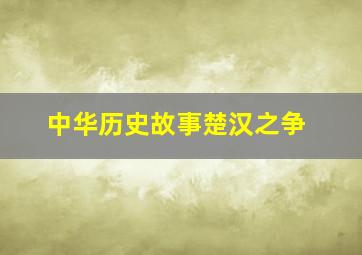 中华历史故事楚汉之争